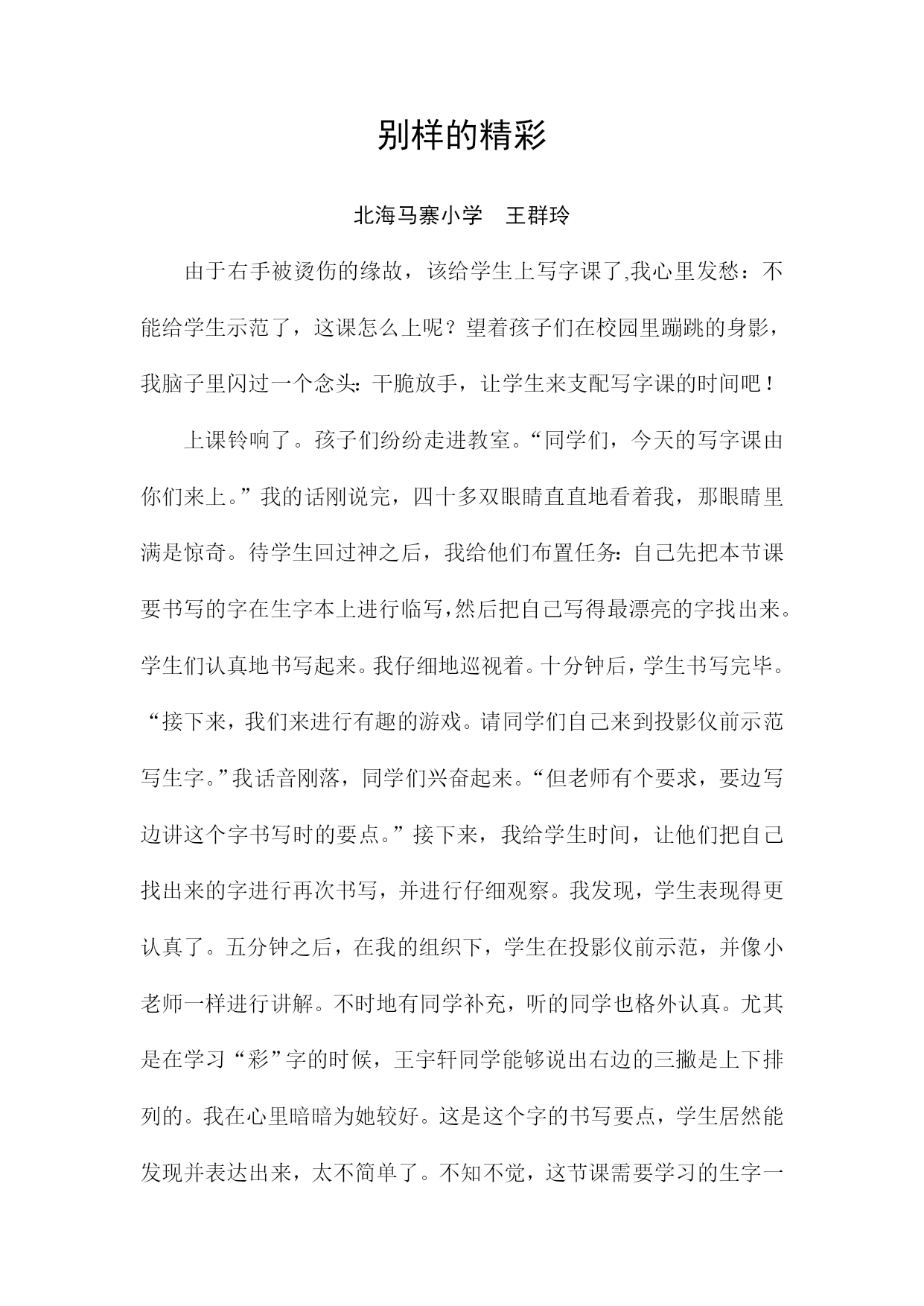 别样的精彩

北海马寨小学　王群玲

由于右手被烫伤的缘故，该给学生上写字课了,我心里发愁：不能给学生示范了，这课怎么上呢？望着孩子们在校园里蹦跳的身影，我脑子里闪过一个念头：干脆放手，让学生来支配写字课的时间吧！

上课铃响了。孩子们纷纷走进教室。“同学们，今天的写字课由你们来上。”我的话刚说完，四十多双眼睛直直地看着我，那眼睛里满是惊奇。待学生回过神之后，我给他们布置任务：自己先把本节课要书写的字在生字本上进行临写,然后把自己写得最漂亮的字找出来。学生们认真地书写起来。我仔细地巡视着。十分钟后，学生书写完毕。“接下来，我们来进行有趣的游戏。请同学们自己来到投影仪前示范写生字。”我话音刚落，同学们兴奋起来。“但老师有个要求，要边写边讲这个字书写时的要点。”接下来，我给学生时间，让他们把自己找出来的字进行再次书写，并进行仔细观察。我发现，学生表现得更认真了。五分钟之后，在我的组织下，学生在投影仪前示范，并像小老师一样进行讲解。不时地有同学补充，听的同学也格外认真。尤其是在学习“彩”字的时候，王宇轩同学能够说出右边的三撇是上下排列的。我在心里暗暗为她较好。这是这个字的书写要点，学生居然能发现并表达出来，太不简单了。不知不觉，这节课需要学习的生字一